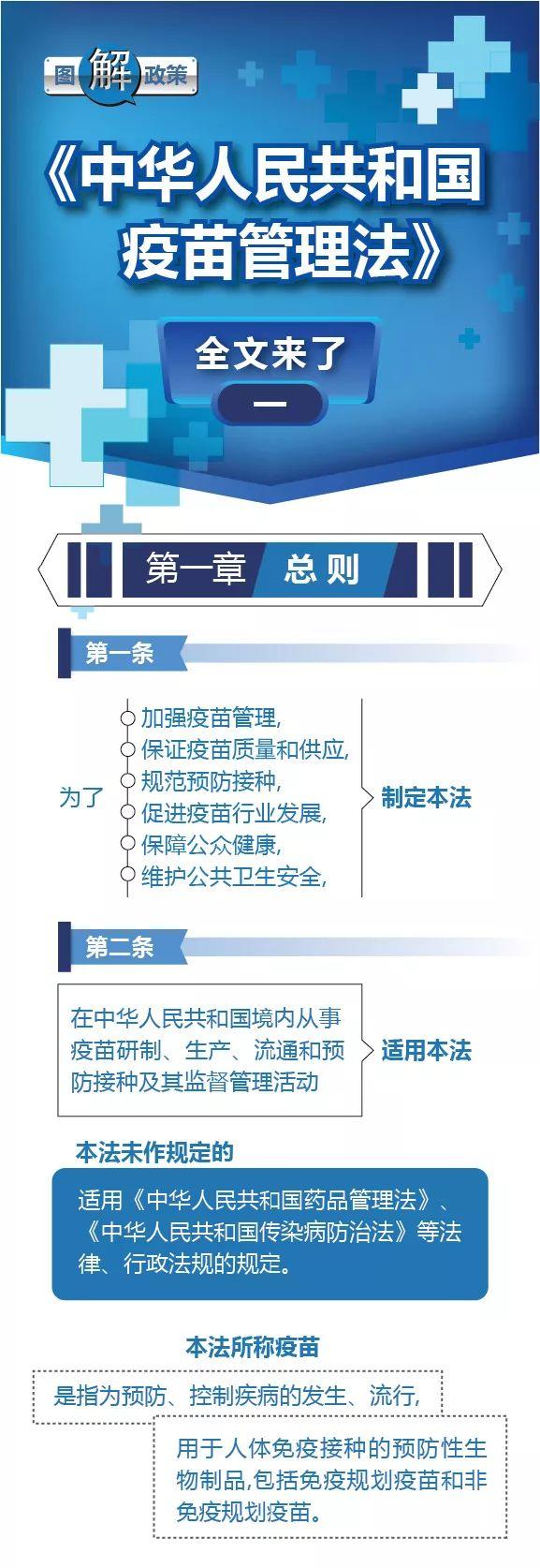 图解政策

《中华人民共和国疫苗管理法》

全文来了

一

第一章 总则

第一条

为了

加强疫苗管理，
保证疫苗质量和供应，
规范预防接种，
促进疫苗行业发展，
保障公众健康，
维护公共卫生安全，

制定本法

第二条

在中华人民共和国境内从事疫苗研制、生产、流通和预防接种及其监督管理活动

适用本法

本法未作规定的

适用《中华人民共和国药品管理法》、《中华人民共和国传染病防治法》等法律、行政法规的规定。

本法所称疫苗

是指为预防、控制疾病的发生、流行，

用于人体免疫接种的预防性生物制品,包括免疫规划疫苗和非免疫规划疫苗。